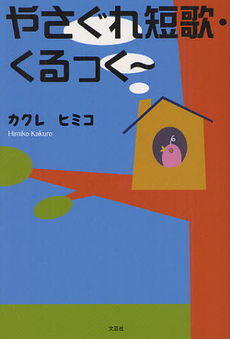 やさぐれ短歌・くるっく〜

カクレ　ヒミコ
Himiko Kakure

文芸社